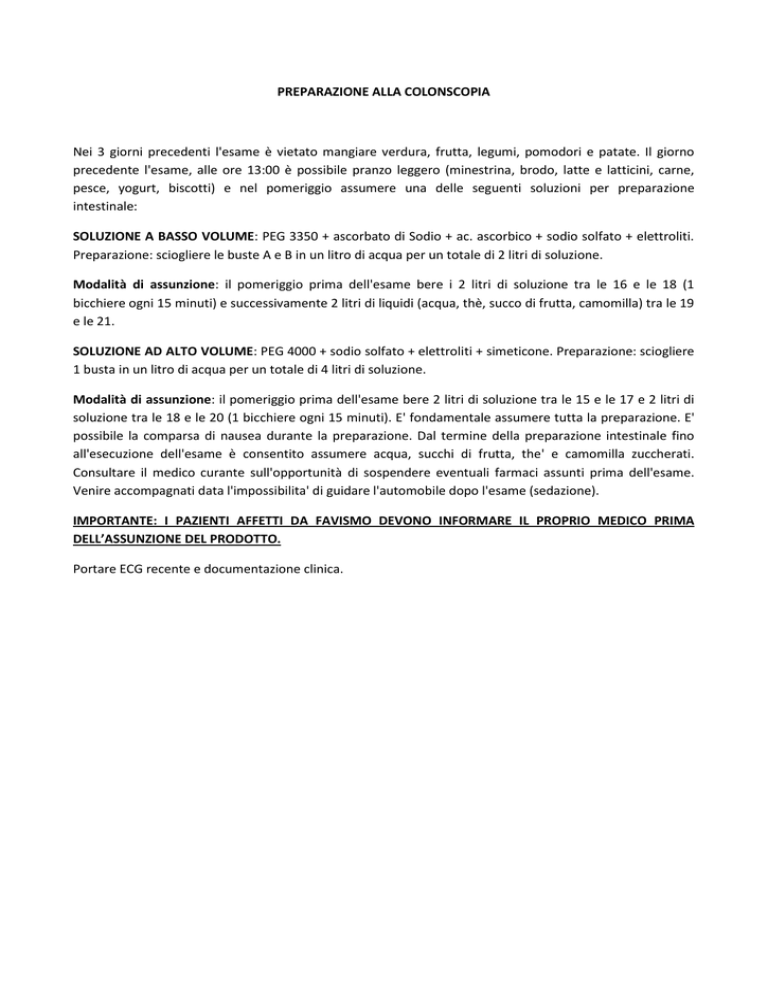 PREPARAZIONE ALLA COLONSCOPIA

Nei 3 giorni precedenti l'esame è vietato mangiare verdura, frutta, legumi, pomodori e patate. Il giorno precedente l'esame, alle ore 13:00 è possibile pranzo leggero (minestrina, brodo, latte e latticini, carne, pesce, yogurt, biscotti) e nel pomeriggio assumere una delle seguenti soluzioni per preparazione intestinale:

SOLUZIONE A BASSO VOLUME: PEG 3350 + ascorbato di Sodio + ac. ascorbico + sodio solfato + elettroliti. Preparazione: sciogliere le buste A e B in un litro di acqua per un totale di 2 litri di soluzione.

Modalità di assunzione: il pomeriggio prima dell'esame bere i 2 litri di soluzione tra le 16 e le 18 (1 bicchiere ogni 15 minuti) e successivamente 2 litri di liquidi (acqua, thè, succo di frutta, camomilla) tra le 19 e le 21.

SOLUZIONE AD ALTO VOLUME: PEG 4000 + sodio solfato + elettroliti + simeticone. Preparazione: sciogliere 1 busta in un litro di acqua per un totale di 4 litri di soluzione.

Modalità di assunzione: il pomeriggio prima dell'esame bere 2 litri di soluzione tra le 15 e le 17 e 2 litri di soluzione tra le 18 e le 20 (1 bicchiere ogni 15 minuti). E' fondamentale assumere tutta la preparazione. E' possibile la comparsa di nausea durante la preparazione. Dal termine della preparazione intestinale fino all'esecuzione dell'esame è consentito assumere acqua, succhi di frutta, the' e camomilla zuccherati. Consultare il medico curante sull'opportunità di sospendere eventuali farmaci assunti prima dell'esame. Venire accompagnati data l'impossibilita' di guidare l'automobile dopo l'esame (sedazione).

IMPORTANTE: I PAZIENTI AFFETTI DA FAVISMO DEVONO INFORMARE IL PROPRIO MEDICO PRIMA DELL'ASSUNZIONE DEL PRODOTTO.

Portare ECG recente e documentazione clinica.